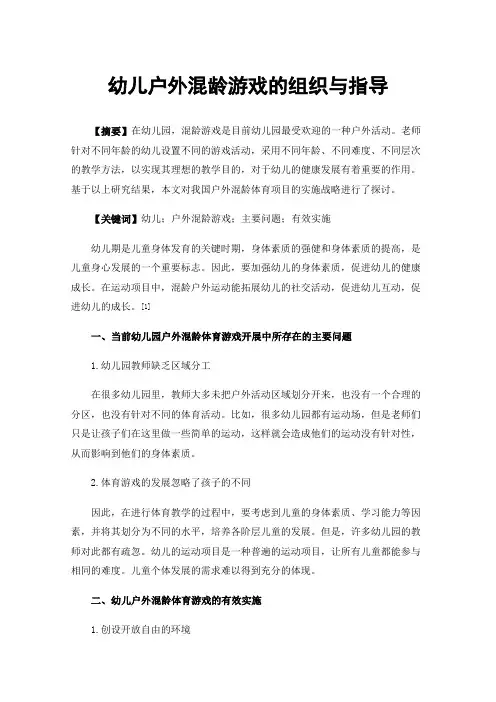 幼儿户外混龄游戏的组织与指导

【摘要】在幼儿园，混龄游戏是目前幼儿园最受欢迎的一种户外活动。老师针对不同年龄的幼儿设置不同的游戏活动，采用不同年龄、不同难度、不同层次的教学方法，以实现其理想的教学目的，对于幼儿的健康发展有着重要的作用。基于以上研究结果，本文对我国户外混龄体育项目的实施战略进行了探讨。

【关键词】幼儿；户外混龄游戏；主要问题；有效实施

幼儿期是儿童身体发育的关键时期，身体素质的强健和身体素质的提高，是儿童身心发展的一个重要标志。因此，要加强幼儿的身体素质，促进幼儿的健康成长。在运动项目中，混龄户外运动能拓展幼儿的社交活动，促进幼儿互动，促进幼儿的成长。[1]

一、当前幼儿园户外混龄体育游戏开展中所存在的主要问题

1. 幼儿园教师缺乏区域分工

在很多幼儿园里，教师大多未把户外活动区域划分开来，也没有一个合理的分区，也没有针对不同的体育活动。比如，很多幼儿园都有运动场，但是老师们只是让孩子们在这里做一些简单的运动，这样就会造成他们的运动没有针对性，从而影响到他们的身体素质。

2. 体育游戏的发展忽略了孩子的不同

因此，在进行体育教学的过程中，要考虑到儿童的身体素质、学习能力等因素，并将其划分为不同的水平，培养各阶层儿童的发展。但是，许多幼儿园的教师对此都有疏忽。幼儿的运动项目是一种普遍的运动项目，让所有儿童都能参与相同的难度。儿童个体发展的需求难以得到充分的体现。

二、幼儿户外混龄体育游戏的有效实施

1. 创设开放自由的环境